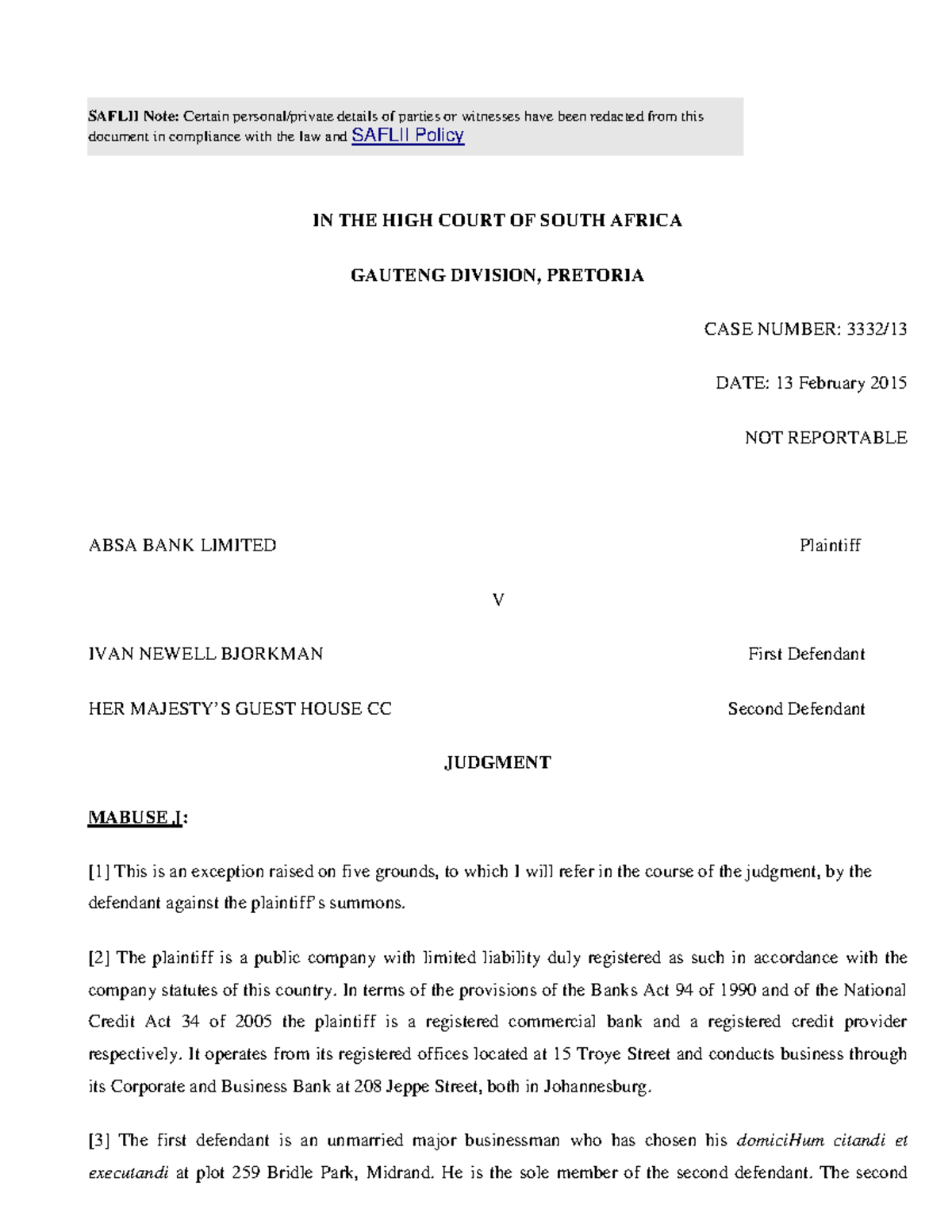 SAFLII Note: Certain personal/private details of parties or witnesses have been redacted from this document in compliance with the law and SAFLII Policy

IN THE HIGH COURT OF SOUTH AFRICA

GAUTENG DIVISION, PRETORIA

CASE NUMBER: 3332/13

DATE: 13 February 2015

NOT REPORTABLE

ABSA BANK LIMITED Plaintiff

V

IVAN NEWELL BJORKMAN First Defendant

HER MAJESTY'S GUEST HOUSE CC Second Defendant

JUDGMENT

MABUSE J:

[1] This is an exception raised on five grounds, to which I will refer in the course of the judgment, by the defendant against the plaintiff's summons.

[2] The plaintiff is a public company with limited liability duly registered as such in accordance with the company statutes of this country. In terms of the provisions of the Banks Act 94 of 1990 and of the National Credit Act 34 of 2005 the plaintiff is a registered commercial bank and a registered credit provider respectively. It operates from its registered offices located at 15 Troye Street and conducts business through its Corporate and Business Bank at 208 Jeppe Street, both in Johannesburg.

[3] The first defendant is an unmarried major businessman who has chosen his domiciHum citandi et executandi at plot 259 Bridle Park, Midrand. He is the sole member of the second defendant. The second